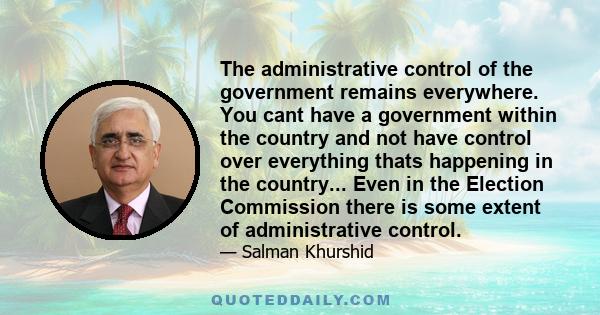 The administrative control of the government remains everywhere. You cant have a government within the country and not have control over everything thats happening in the country... Even in the Election Commission there is some extent of administrative control.

— Salman Khurshid

QUOTEDDAILY.COM